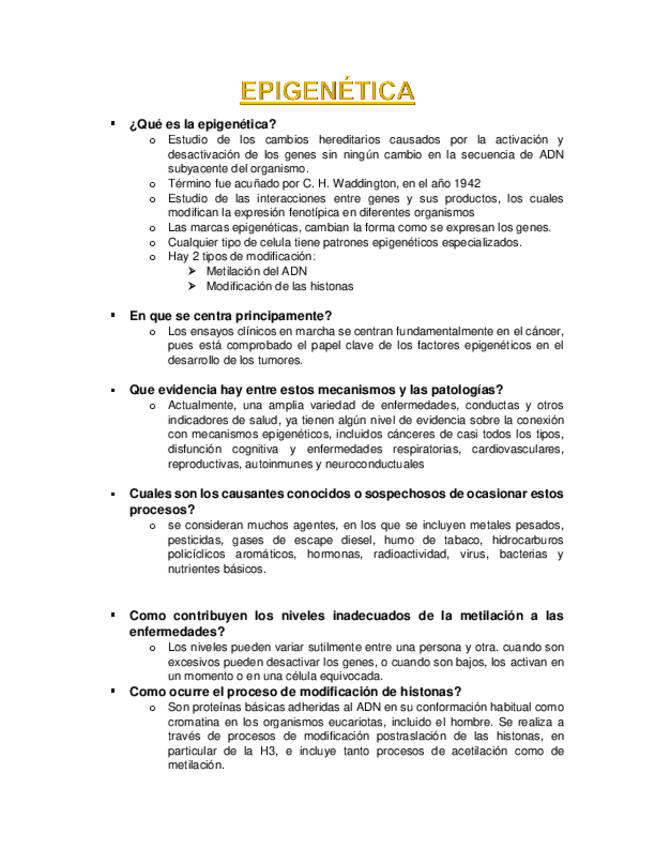 EPIGENÉTICA

▪ ¿Qué es la epigenética?
o Estudio de los cambios hereditarios causados por la activación y desactivación de los genes sin ningún cambio en la secuencia de ADN subyacente del organismo.
o Término fue acuñado por C. H. Waddington, en el año 1942
o Estudio de las interacciones entre genes y sus productos, los cuales modifican la expresión fenotípica en diferentes organismos
o Las marcas epigenéticas, cambian la forma como se expresan los genes.
o Cualquier tipo de celula tiene patrones epigenéticos especializados.
o Hay 2 tipos de modificación:
➢ Metilación del ADN
➢ Modificación de las histonas

▪ En que se centra principamente?
o Los ensayos clínicos en marcha se centran fundamentalmente en el cáncer, pues está comprobado el papel clave de los factores epigenéticos en el desarrollo de los tumores.

▪ Que evidencia hay entre estos mecanismos y las patologías?
o Actualmente, una amplia variedad de enfermedades, conductas y otros indicadores de salud, ya tienen algún nivel de evidencia sobre la conexión con mecanismos epigenéticos, incluidos cánceres de casi todos los tipos, disfunción cognitiva y enfermedades respiratorias, cardiovasculares, reproductivas, autoinmunes y neuroconductuales

▪ Cuales son los causantes conocidos o sospechosos de ocasionar estos procesos?
o se consideran muchos agentes, en los que se incluyen metales pesados, pesticidas, gases de escape diesel, humo de tabaco, hidrocarburos policíclicos aromáticos, hormonas, radioactividad, virus, bacterias y nutrientes básicos.

▪ Como contribuyen los niveles inadecuados de la metilación a las enfermedades?
o Los niveles pueden variar sutilmente entre una persona y otra. cuando son excesivos pueden desactivar los genes, o cuando son bajos, los activan en un momento o en una célula equivocada.
▪ Como ocurre el proceso de modificación de histonas?
o Son proteínas básicas adheridas al ADN en su conformación habitual como cromatina en los organismos eucariotas, incluido el hombre. Se realiza a través de procesos de modificación postraslación de las histonas, en particular de la H3, e incluye tanto procesos de acetilación como de metilación.